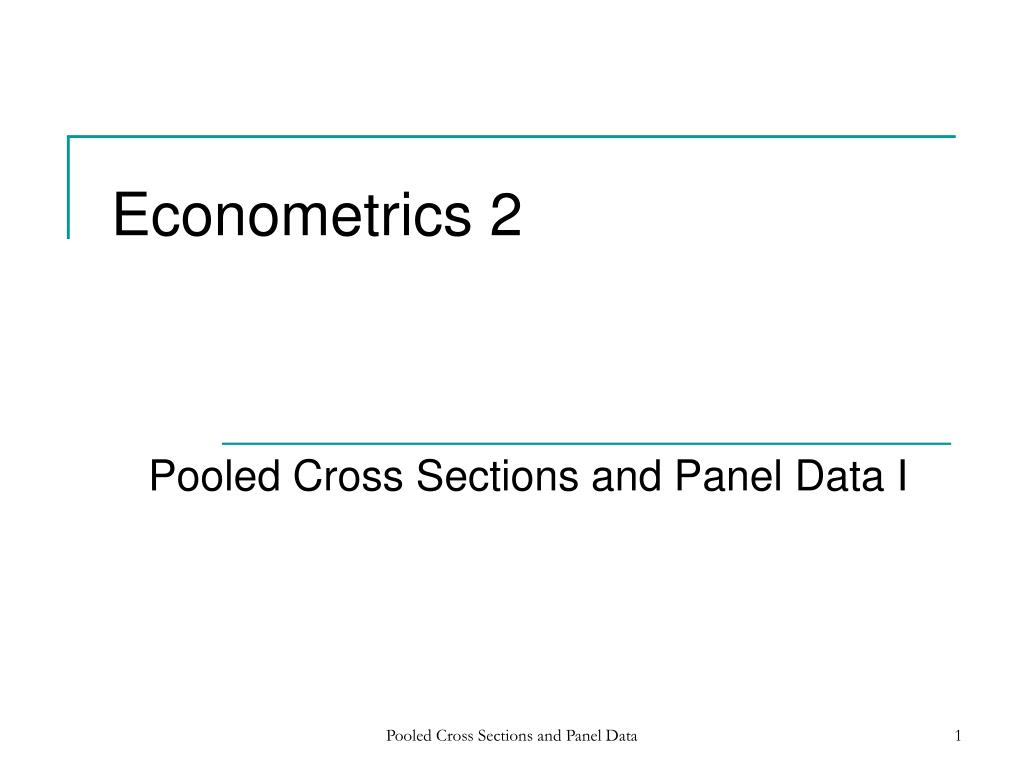 Econometrics 2

Pooled Cross Sections and Panel Data I

Pooled Cross Sections and Panel Data

1